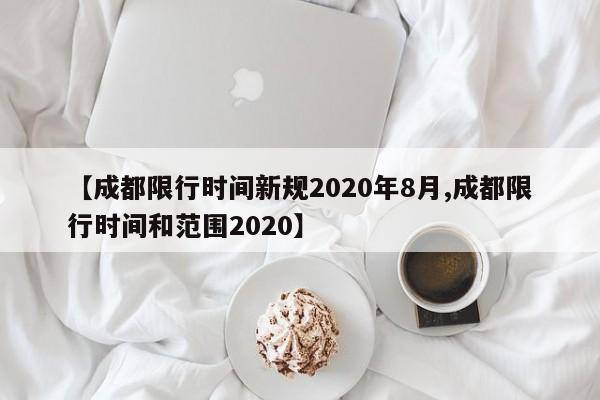 【成都限行时间新规2020年8月,成都限行时间和范围2020】